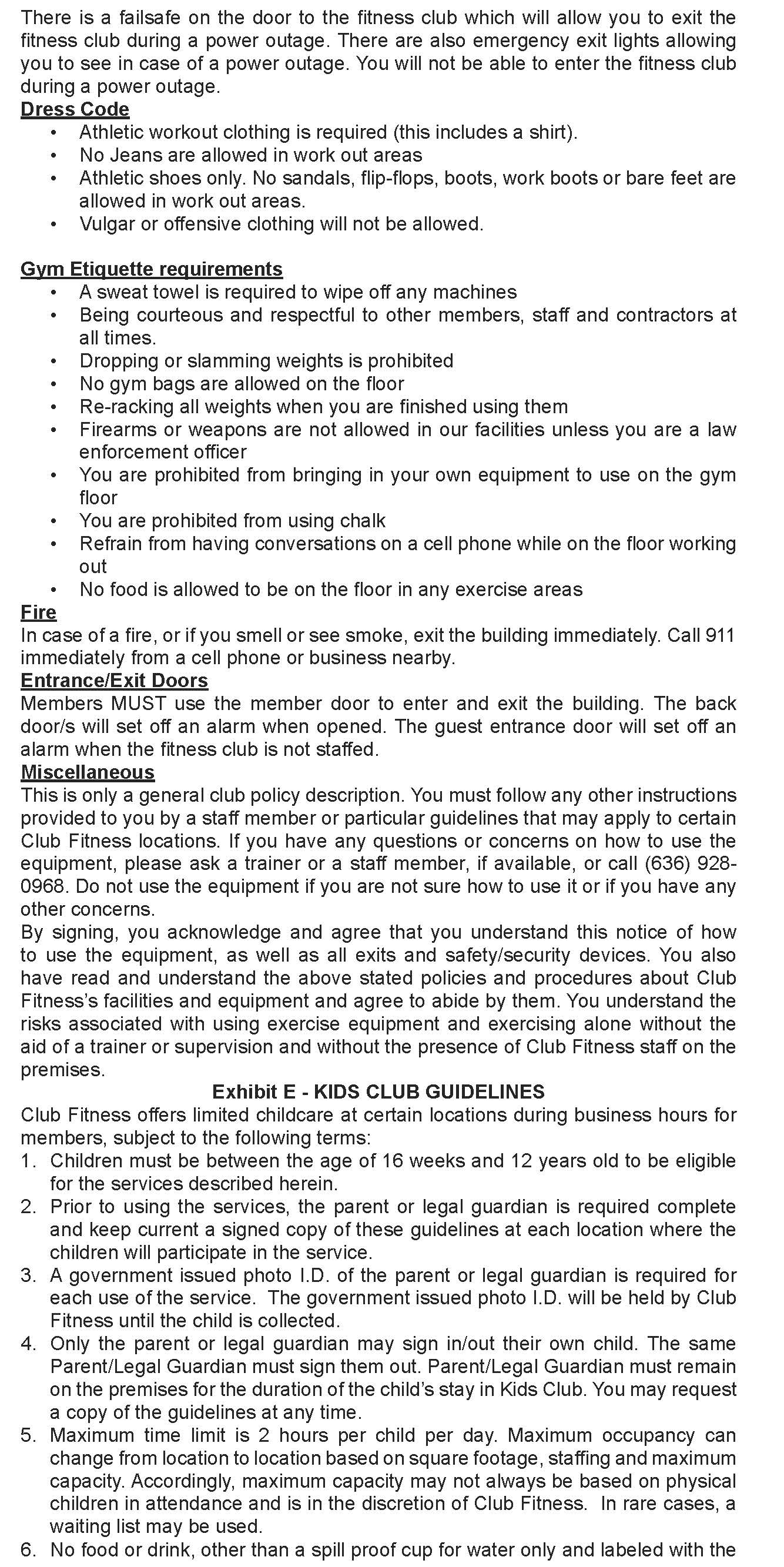 There is a failsafe on the door to the fitness club which will allow you to exit the fitness club during a power outage. There are also emergency exit lights allowing you to see in case of a power outage. You will not be able to enter the fitness club during a power outage.
Dress Code
• Athletic workout clothing is required (this includes a shirt).
• No Jeans are allowed in work out areas
• Athletic shoes only. No sandals, flip-flops, boots, work boots or bare feet are allowed in work out areas.
• Vulgar or offensive clothing will not be allowed.

Gym Etiquette requirements
• A sweat towel is required to wipe off any machines
• Being courteous and respectful to other members, staff and contractors at all times.
• Dropping or slamming weights is prohibited
• No gym bags are allowed on the floor
• Re-racking all weights when you are finished using them
• Firearms or weapons are not allowed in our facilities unless you are a law enforcement officer
• You are prohibited from bringing in your own equipment to use on the gym floor
• You are prohibited from using chalk
• Refrain from having conversations on a cell phone while on the floor working out
• No food is allowed to be on the floor in any exercise areas
Fire
In case of a fire, or if you smell or see smoke, exit the building immediately. Call 911 immediately from a cell phone or business nearby.
Entrance/Exit Doors
Members MUST use the member door to enter and exit the building. The back door/s will set off an alarm when opened. The guest entrance door will set off an alarm when the fitness club is not staffed.
Miscellaneous
This is only a general club policy description. You must follow any other instructions provided to you by a staff member or particular guidelines that may apply to certain Club Fitness locations. If you have any questions or concerns on how to use the equipment, please ask a trainer or a staff member, if available, or call (636) 928-0968. Do not use the equipment if you are not sure how to use it or if you have any other concerns.
By signing, you acknowledge and agree that you understand this notice of how to use the equipment, as well as all exits and safety/security devices. You also have read and understand the above stated policies and procedures about Club Fitness's facilities and equipment and agree to abide by them. You understand the risks associated with using exercise equipment and exercising alone without the aid of a trainer or supervision and without the presence of Club Fitness staff on the premises.
Exhibit E - KIDS CLUB GUIDELINES
Club Fitness offers limited childcare at certain locations during business hours for members, subject to the following terms:
1. Children must be between the age of 16 weeks and 12 years old to be eligible for the services described herein.
2. Prior to using the services, the parent or legal guardian is required complete and keep current a signed copy of these guidelines at each location where the children will participate in the service.
3. A government issued photo I.D. of the parent or legal guardian is required for each use of the service. The government issued photo I.D. will be held by Club Fitness until the child is collected.
4. Only the parent or legal guardian may sign in/out their own child. The same Parent/Legal Guardian must sign them out. Parent/Legal Guardian must remain on the premises for the duration of the child's stay in Kids Club. You may request a copy of the guidelines at any time.
5. Maximum time limit is 2 hours per child per day. Maximum occupancy can change from location to location based on square footage, staffing and maximum capacity. Accordingly, maximum capacity may not always be based on physical children in attendance and is in the discretion of Club Fitness. In rare cases, a waiting list may be used.
6. No food or drink, other than a spill proof cup for water only and labeled with the